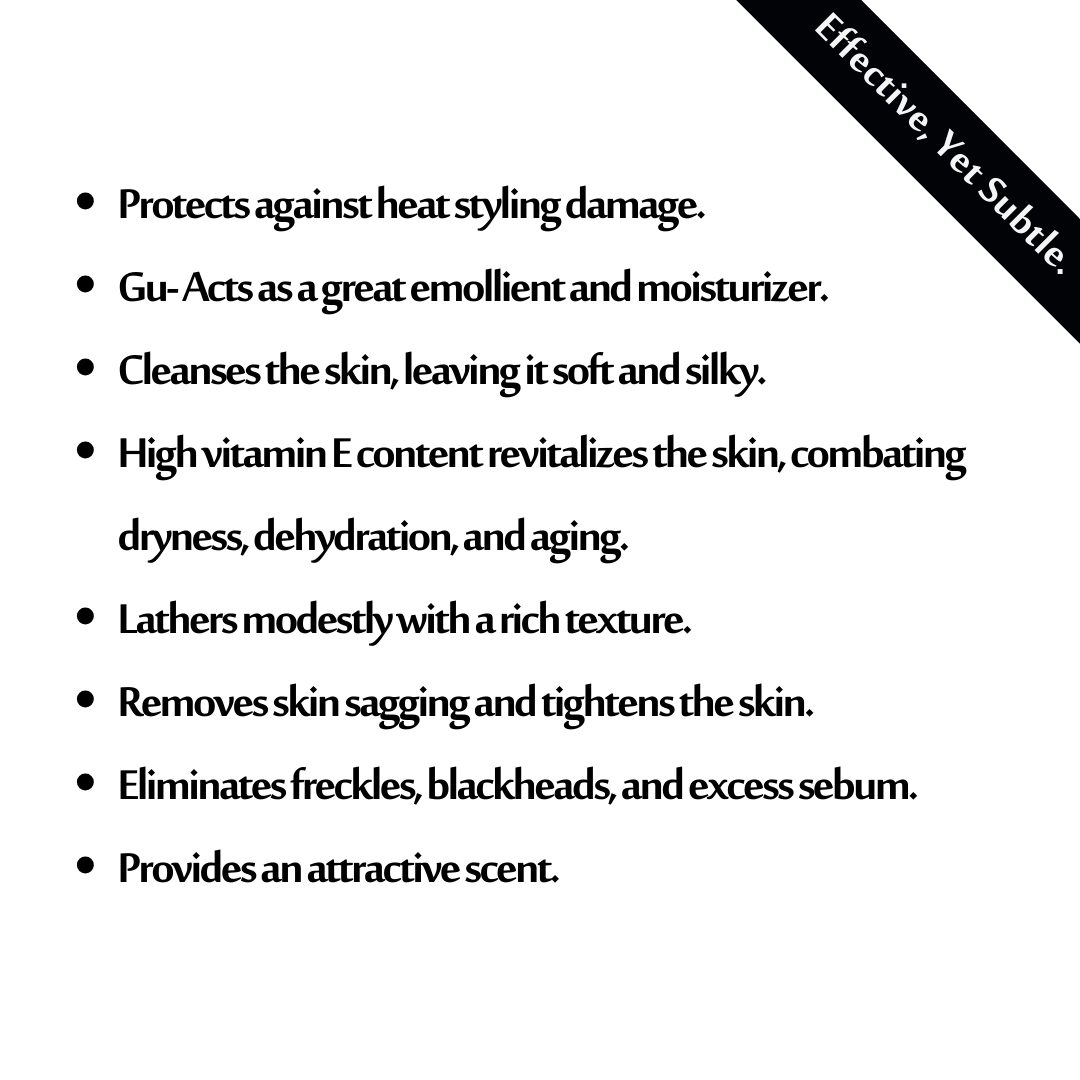 Effective, Yet Subtle.

• Protects against heat styling damage.
• Gu- Acts as a great emollient and moisturizer.
• Cleanses the skin, leaving it soft and silky.
• High vitamin E content revitalizes the skin, combating dryness, dehydration, and aging.
• Lathers modestly with a rich texture.
• Removes skin sagging and tightens the skin.
• Eliminates freckles, blackheads, and excess sebum.
• Provides an attractive scent.